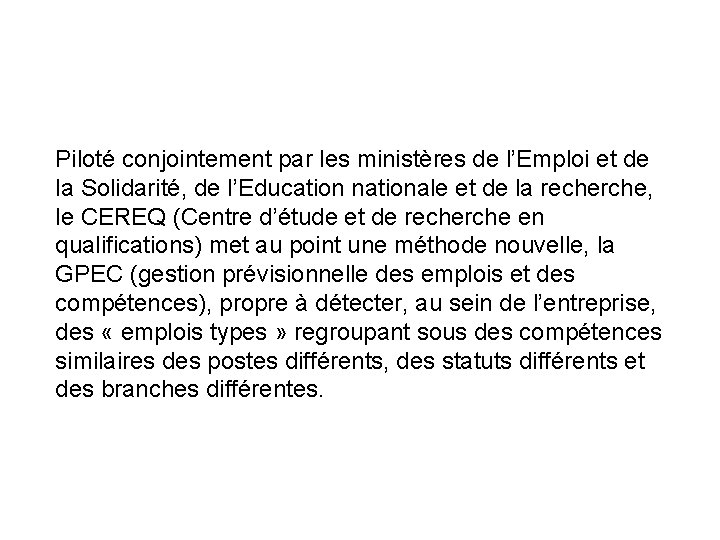 Piloté conjointement par les ministères de l’Emploi et de la Solidarité, de l’Education nationale et de la recherche, le CEREQ (Centre d’étude et de recherche en qualifications) met au point une méthode nouvelle, la GPEC (gestion prévisionnelle des emplois et des compétences), propre à détecter, au sein de l’entreprise, des « emplois types » regroupant sous des compétences similaires des postes différents, des statuts différents et des branches différentes.